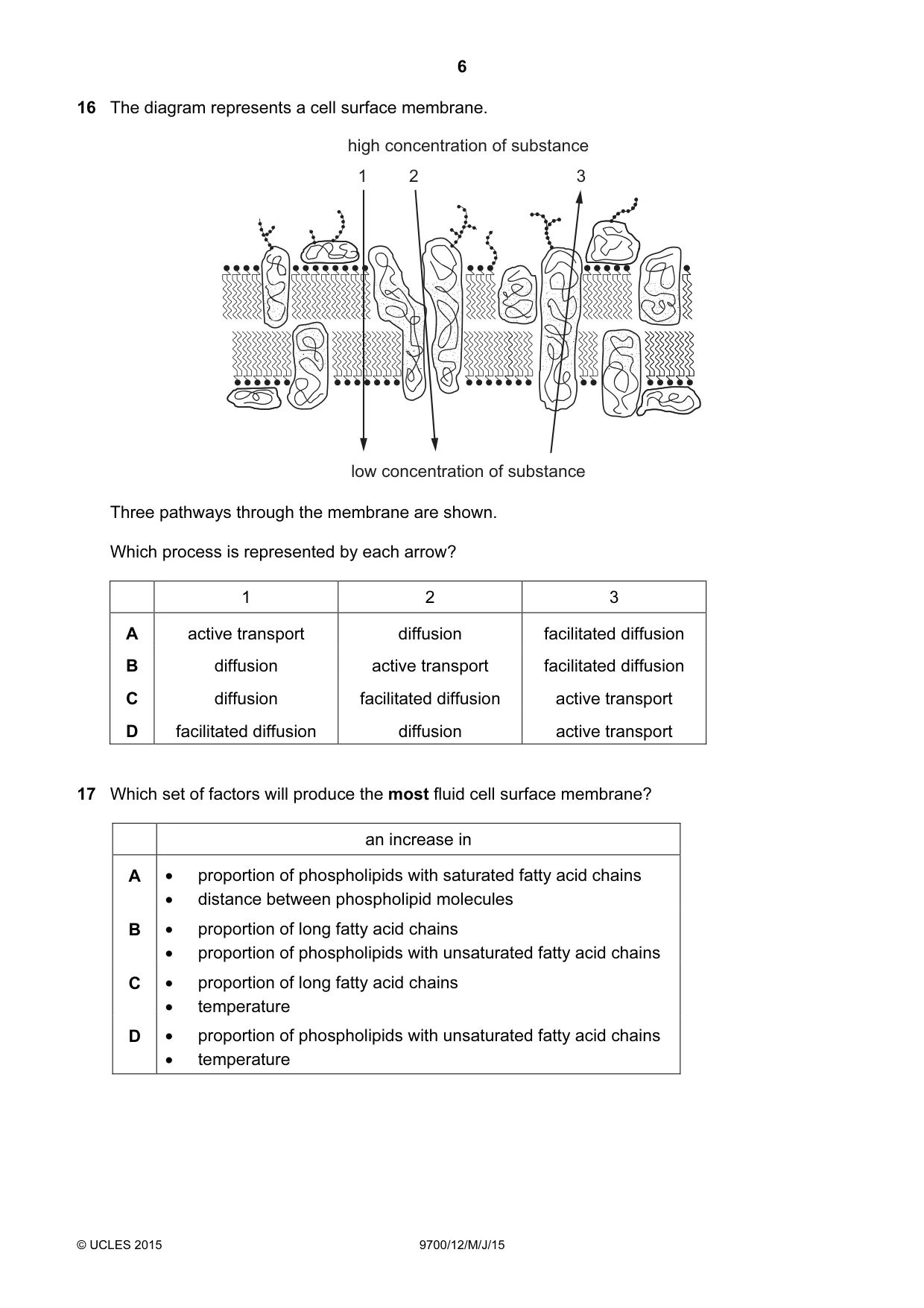 6

16 The diagram represents a cell surface membrane.

high concentration of substance

1 2 3

low concentration of substance

Three pathways through the membrane are shown.

Which process is represented by each arrow?

| | 1 | 2 | 3 |
|---|---|---|---|
| A | active transport | diffusion | facilitated diffusion |
| B | diffusion | active transport | facilitated diffusion |
| C | diffusion | facilitated diffusion | active transport |
| D | facilitated diffusion | diffusion | active transport |

17 Which set of factors will produce the most fluid cell surface membrane?

| | an increase in |
|---|---|
| A | • proportion of phospholipids with saturated fatty acid chains • distance between phospholipid molecules |
| B | • proportion of long fatty acid chains • proportion of phospholipids with unsaturated fatty acid chains |
| C | • proportion of long fatty acid chains • temperature |
| D | • proportion of phospholipids with unsaturated fatty acid chains • temperature |

© UCLES 2015 9700/12/M/J/15